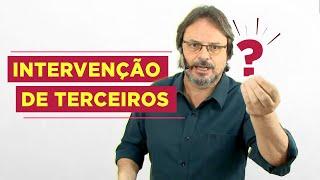 INTERVENÇÃO
DE TERCEIROS

?